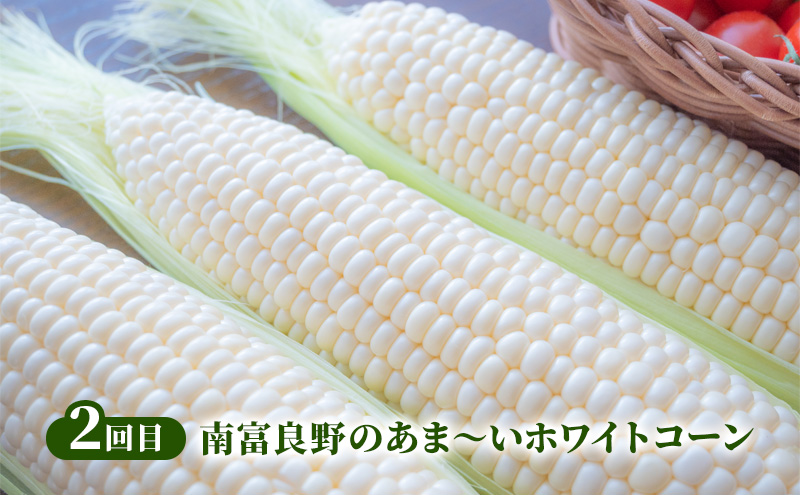 2回目 南富良野のあま~いホワイトコーン